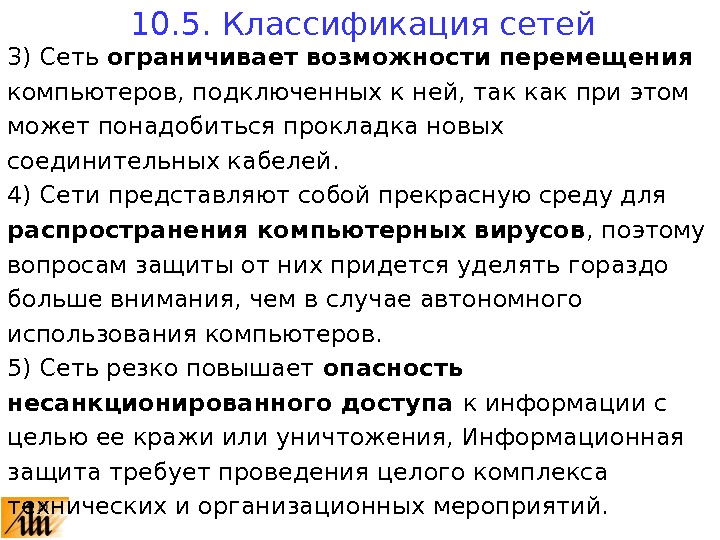 10.5. Классификация сетей

3) Сеть ограничивает возможности перемещения компьютеров, подключенных к ней, так как при этом может понадобиться прокладка новых соединительных кабелей.

4) Сети представляют собой прекрасную среду для распространения компьютерных вирусов, поэтому вопросам защиты от них придется уделять гораздо больше внимания, чем в случае автономного использования компьютеров.

5) Сеть резко повышает опасность несанкционированного доступа к информации с целью ее кражи или уничтожения, Информационная защита требует проведения целого комплекса технических и организационных мероприятий.